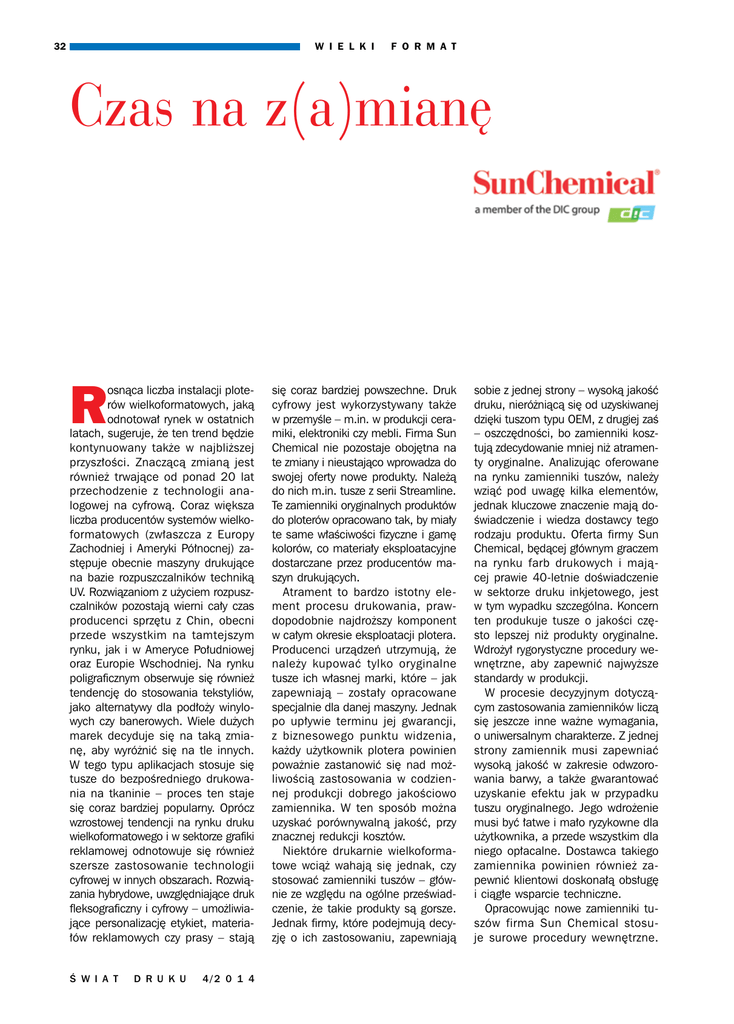 32 WIELKI FORMAT

Czas na z(a)mianę

SunChemical®
a member of the DIC group DIC

Rosnąca liczba instalacji ploterów wielkoformatowych, jaką odnotował rynek w ostatnich latach, sugeruje, że ten trend będzie kontynuowany także w najbliższej przyszłości. Znaczącą zmianą jest również trwające od ponad 20 lat przechodzenie z technologii analogowej na cyfrową. Coraz większa liczba producentów systemów wielkoformatowych (zwłaszcza z Europy Zachodniej i Ameryki Północnej) zastępuje obecnie maszyny drukujące na bazie rozpuszczalników techniką UV. Rozwiązaniom z użyciem rozpuszczalników pozostają wierni cały czas producenci sprzętu z Chin, obecni przede wszystkim na tamtejszym rynku, jak i w Ameryce Południowej oraz Europie Wschodniej. Na rynku poligraficznym obserwuje się również tendencję do stosowania tekstyliów, jako alternatywy dla podłoży winylowych czy banerowych. Wiele dużych marek decyduje się na taką zmianę, aby wyróżnić się na tle innych. W tego typu aplikacjach stosuje się tusze do bezpośredniego drukowania na tkaninie – proces ten staje się coraz bardziej popularny. Oprócz wzrostowej tendencji na rynku druku wielkoformatowego i w sektorze grafiki reklamowej odnotowuje się również szersze zastosowanie technologii cyfrowej w innych obszarach. Rozwiązania hybrydowe, uwzględniające druk fleksograficzny i cyfrowy – umożliwiające personalizację etykiet, materiałów reklamowych czy prasy – stają się coraz bardziej powszechne. Druk cyfrowy jest wykorzystywany także w przemyśle – m.in. w produkcji ceramiki, elektroniki czy mebli. Firma Sun Chemical nie pozostaje obojętna na te zmiany i nieustająco wprowadza do swojej oferty nowe produkty. Należą do nich m.in. tusze z serii Streamline. Te zamienniki oryginalnych produktów do ploterów opracowano tak, by miały te same właściwości fizyczne i gamę kolorów, co materiały eksploatacyjne dostarczane przez producentów maszyn drukujących.

Atrament to bardzo istotny element procesu drukowania, prawdopodobnie najdroższy komponent w całym okresie eksploatacji plotera. Producenci urządzeń utrzymują, że należy kupować tylko oryginalne tusze ich własnej marki, które – jak zapewniają – zostały opracowane specjalnie dla danej maszyny. Jednak po upływie terminu jej gwarancji, z biznesowego punktu widzenia, każdy użytkownik plotera powinien poważnie zastanowić się nad możliwością zastosowania w codziennej produkcji dobrego jakościowo zamiennika. W ten sposób można uzyskać porównywalną jakość, przy znacznej redukcji kosztów.

Niektóre drukarnie wielkoformatowe wciąż wahają się jednak, czy stosować zamienniki tuszów – głównie ze względu na ogólne przeświadczenie, że takie produkty są gorsze. Jednak firmy, które podejmują decyzję o ich zastosowaniu, zapewniają sobie z jednej strony – wysoką jakość druku, nieróżniącą się od uzyskiwanej dzięki tuszom typu OEM, z drugiej zaś – oszczędności, bo zamienniki kosztują zdecydowanie mniej niż atramenty oryginalne. Analizując oferowane na rynku zamienniki tuszów, należy wziąć pod uwagę kilka elementów, jednak kluczowe znaczenie mają doświadczenie i wiedza dostawcy tego rodzaju produktu. Oferta firmy Sun Chemical, będącej głównym graczem na rynku farb drukowych i mającej prawie 40-letnie doświadczenie w sektorze druku inkjetowego, jest w tym wypadku szczególna. Koncern ten produkuje tusze o jakości często lepszej niż produkty oryginalne. Wdrożył rygorystyczne procedury wewnętrzne, aby zapewnić najwyższe standardy w produkcji.

W procesie decyzyjnym dotyczącym zastosowania zamienników liczą się jeszcze inne ważne wymagania, o uniwersalnym charakterze. Z jednej strony zamiennik musi zapewniać wysoką jakość w zakresie odwzorowania barwy, a także gwarantować uzyskanie efektu jak w przypadku tuszu oryginalnego. Jego wdrożenie musi być łatwe i mało ryzykowne dla użytkownika, a przede wszystkim dla niego opłacalne. Dostawca takiego zamiennika powinien również zapewnić klientowi doskonałą obsługę i ciągłe wsparcie techniczne.

Opracowując nowe zamienniki tuszów firma Sun Chemical stosuje surowe procedury wewnętrzne.

ŚWIAT DRUKU 4/2014